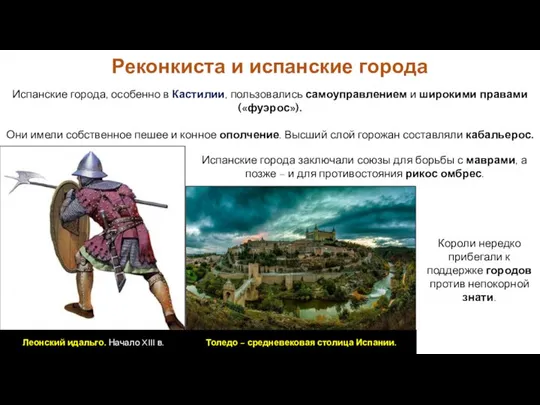 Реконкиста и испанские города

Испанские города, особенно в Кастилии, пользовались самоуправлением и широкими правами («фуэрос»).

Они имели собственное пешее и конное ополчение. Высший слой горожан составляли кабальерос.

Испанские города заключали союзы для борьбы с маврами, а позже – и для противостояния рикос омбрес.

Короли нередко прибегали к поддержке городов против непокорной знати.

Леонский идальго. Начало XIII в.

Толедо – средневековая столица Испании.